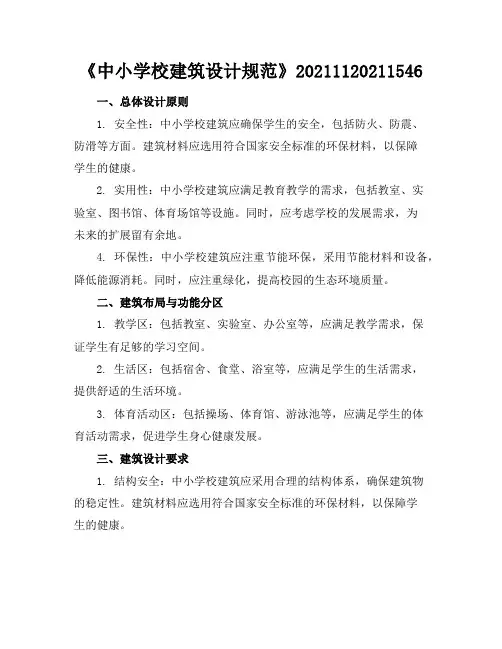 《中小学校建筑设计规范》20211120211546

一、总体设计原则

1. 安全性：中小学校建筑应确保学生的安全，包括防火、防震、防滑等方面。建筑材料应选用符合国家安全标准的环保材料，以保障学生的健康。

2. 实用性：中小学校建筑应满足教育教学的需求，包括教室、实验室、图书馆、体育场馆等设施。同时，应考虑学校的发展需求，为未来的扩展留有余地。

4. 环保性：中小学校建筑应注重节能环保，采用节能材料和设备，降低能源消耗。同时，应注重绿化，提高校园的生态环境质量。

二、建筑布局与功能分区

1. 教学区：包括教室、实验室、办公室等，应满足教学需求，保证学生有足够的学习空间。

2. 生活区：包括宿舍、食堂、浴室等，应满足学生的生活需求，提供舒适的生活环境。

3. 体育活动区：包括操场、体育馆、游泳池等，应满足学生的体育活动需求，促进学生身心健康发展。

三、建筑设计要求

1. 结构安全：中小学校建筑应采用合理的结构体系，确保建筑物的稳定性。建筑材料应选用符合国家安全标准的环保材料，以保障学生的健康。